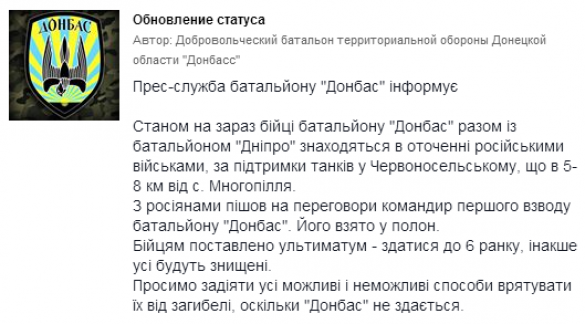 ДОНБАС

Обновление статуса

Автор: Добровольческий батальон территориальной обороны Донецкой области "Донбасс"

Прес-служба батальйону "Донбас" інформує

Станом на зараз бійці батальйону "Донбас" разом із батальйоном "Дніпро" знаходяться в оточенні російськими військами, за підтримки танків у Червоносельському, що в 5-8 км від с. Многопілля.
З росіянами пішов на переговори командир першого взводу батальйону "Донбас". Його взято у полон.
Бійцям поставлено ультиматум - здатися до 6 ранку, інакше усі будуть знищені.
Просимо задіяти усі можливі і неможливі способи врятувати їх від загибелі, оскільки "Донбас" не здається.